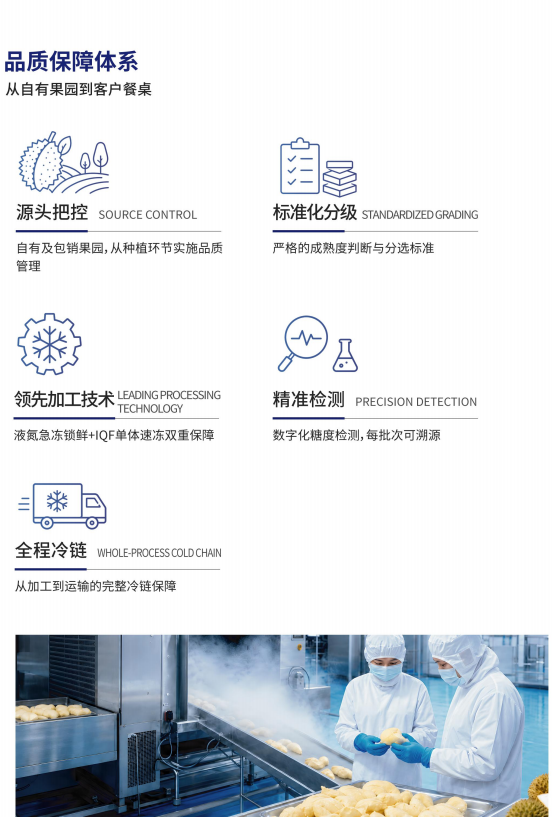 品质保障体系
从自有果园到客户餐桌

源头把控 SOURCE CONTROL

自有及包销果园,从种植环节实施品质管理

标准化分级 STANDARDIZED GRADING

严格的成熟度判断与分选标准

领先加工技术 LEADING PROCESSING TECHNOLOGY

液氮急冻锁鲜+IQF单体速冻双重保障

精准检测 PRECISION DETECTION

数字化糖度检测,每批次可溯源

全程冷链 WHOLE-PROCESS COLD CHAIN

从加工到运输的完整冷链保障